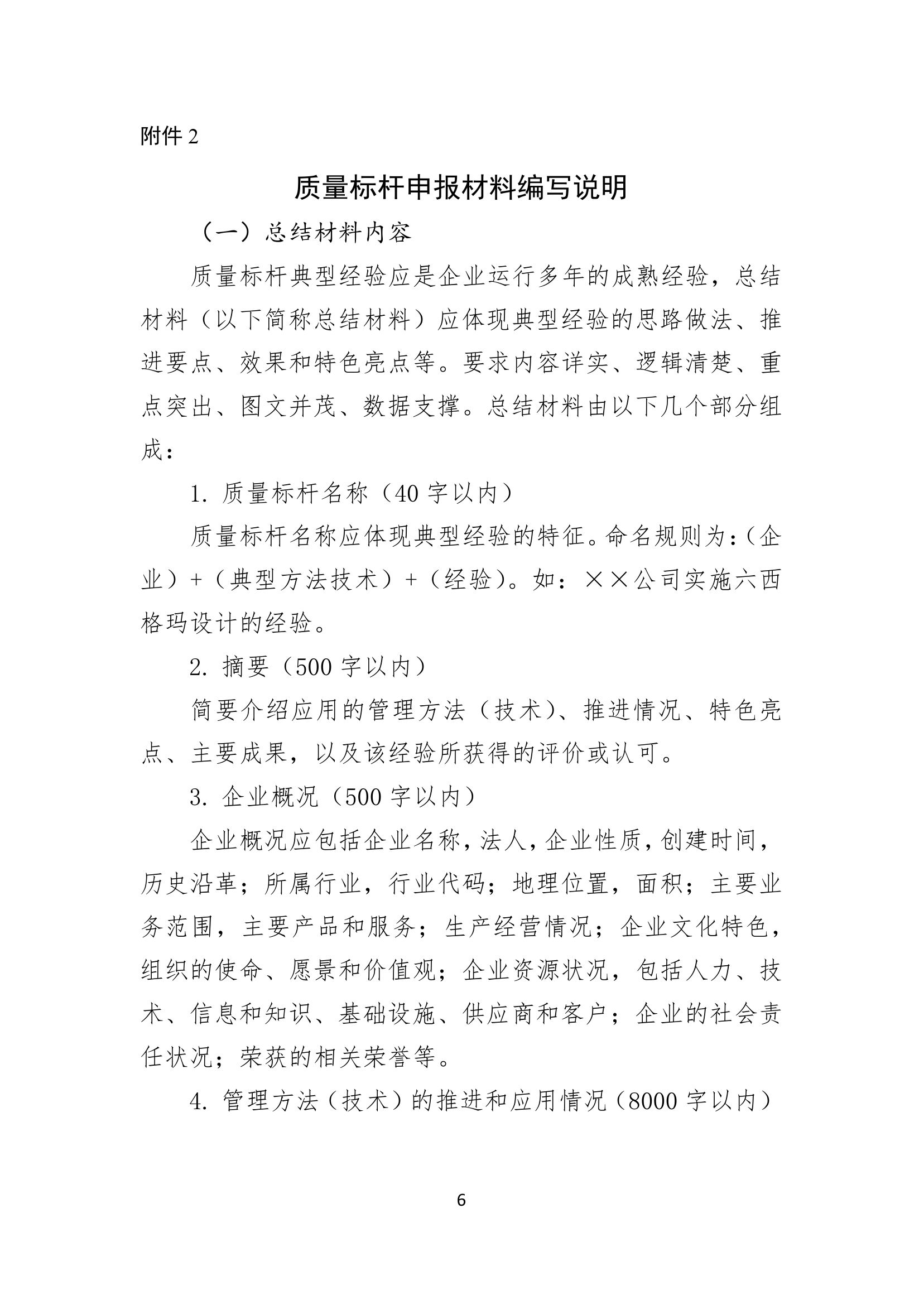 附件 2

质量标杆申报材料编写说明

（一）总结材料内容

质量标杆典型经验应是企业运行多年的成熟经验，总结材料（以下简称总结材料）应体现典型经验的思路做法、推进要点、效果和特色亮点等。要求内容详实、逻辑清楚、重点突出、图文并茂、数据支撑。总结材料由以下几个部分组成：

1. 质量标杆名称（40 字以内）

质量标杆名称应体现典型经验的特征。命名规则为：(企业）+（典型方法技术）+（经验）。如：××公司实施六西格玛设计的经验。

2. 摘要（500 字以内）

简要介绍应用的管理方法（技术）、推进情况、特色亮点、主要成果，以及该经验所获得的评价或认可。

3. 企业概况（500 字以内）

企业概况应包括企业名称，法人，企业性质，创建时间，历史沿革；所属行业，行业代码；地理位置，面积；主要业务范围，主要产品和服务；生产经营情况；企业文化特色，组织的使命、愿景和价值观；企业资源状况，包括人力、技术、信息和知识、基础设施、供应商和客户；企业的社会责任状况；荣获的相关荣誉等。

4. 管理方法（技术）的推进和应用情况（8000 字以内）

6